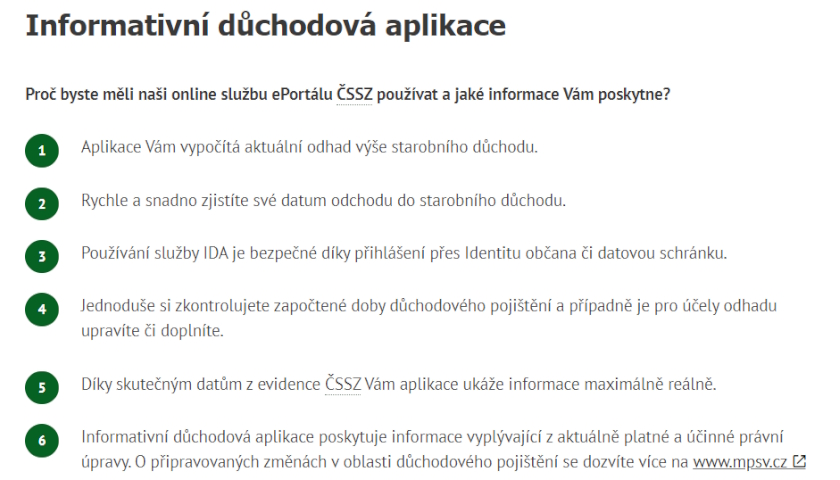 Informativní důchodová aplikace

Proč byste měli naši online službu ePortálu ČSSZ používat a jaké informace Vám poskytne?

1 Aplikace Vám vypočítá aktuální odhad výše starobního důchodu.

2 Rychle a snadno zjistíte své datum odchodu do starobního důchodu.

3 Používání služby IDA je bezpečné díky přihlášení přes Identitu občana či datovou schránku.

4 Jednoduše si zkontrolujete započtené doby důchodového pojištění a případně je pro účely odhadu upravíte či doplníte.

5 Díky skutečným datům z evidence ČSSZ Vám aplikace ukáže informace maximálně reálně.

6 Informativní důchodová aplikace poskytuje informace vyplývající z aktuálně platné a účinné právní úpravy. O připravovaných změnách v oblasti důchodového pojištění se dozvíte více na www.mpsv.cz